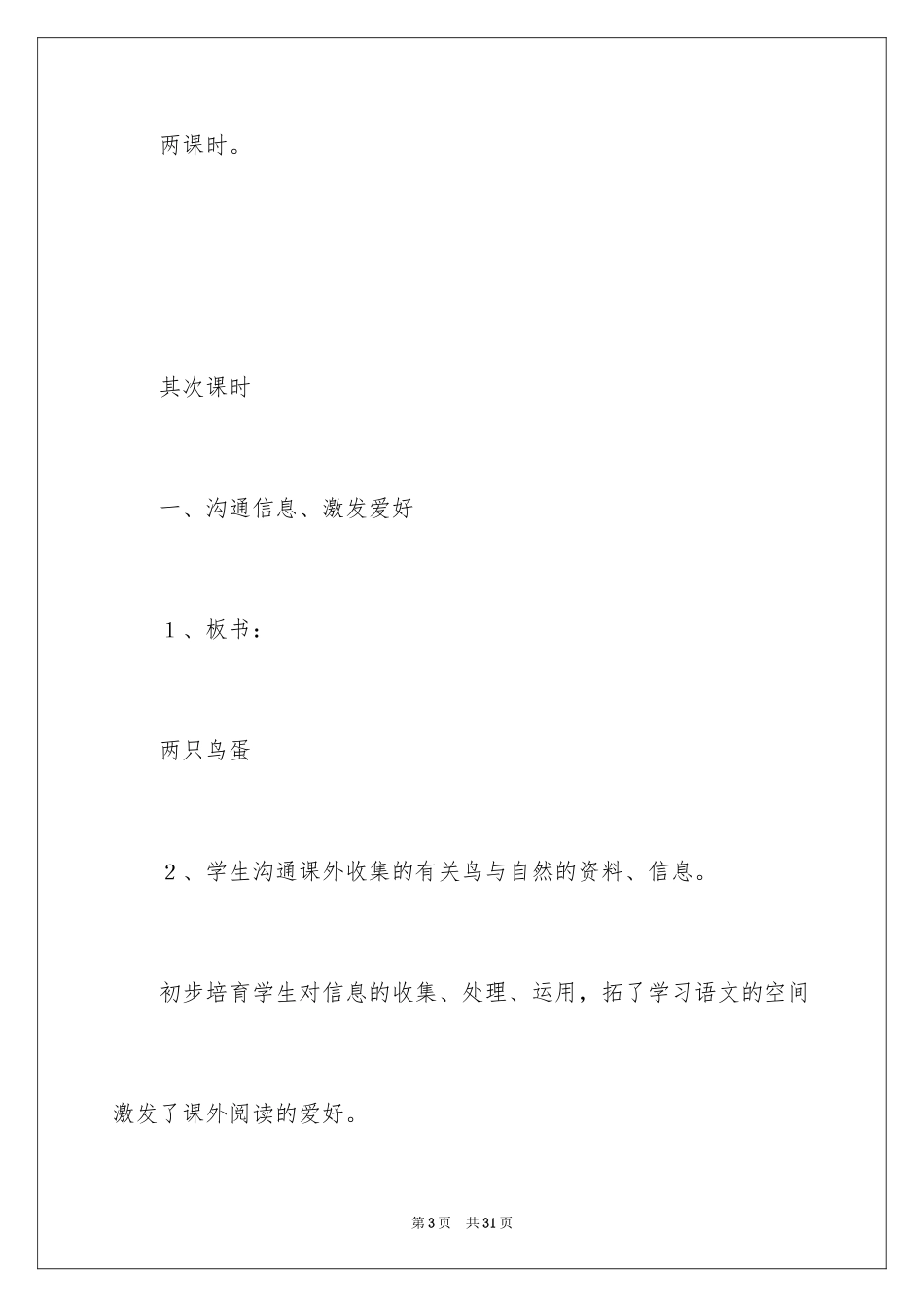 两课时。

其次课时

一、沟通信息、激发爱好

１、板书：

两只鸟蛋

２、学生沟通课外收集的有关鸟与自然的资料、信息。

初步培育学生对信息的收集、处理、运用，拓了学习语文的空间激发了课外阅读的爱好。

第3页　共31页